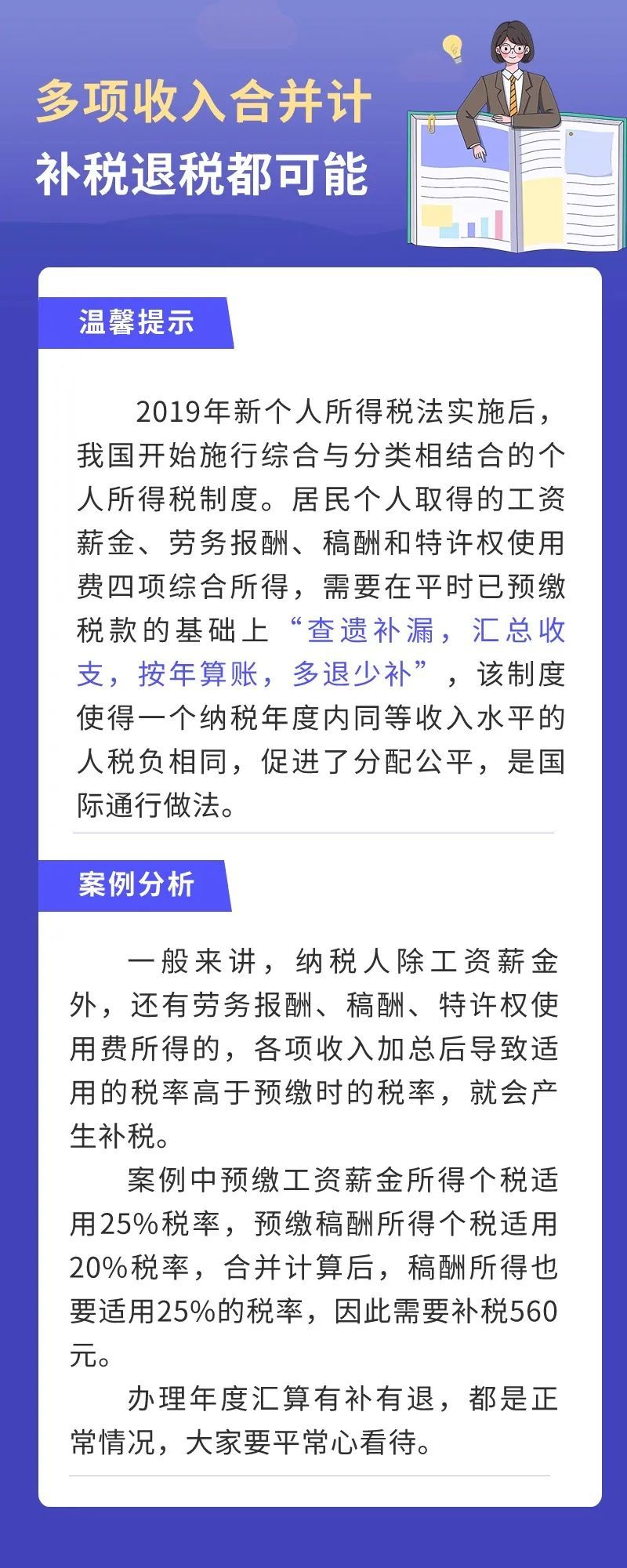 多项收入合并计
补税退税都可能

温馨提示

2019年新个人所得税法实施后，我国开始施行综合与分类相结合的个人所得税制度。居民个人取得的工资薪金、劳务报酬、稿酬和特许权使用费四项综合所得，需要在平时已预缴税款的基础上“查遗补漏，汇总收支，按年算账，多退少补”，该制度使得一个纳税年度内同等收入水平的人税负相同，促进了分配公平，是国际通行做法。

案例分析

一般来讲，纳税人除工资薪金外，还有劳务报酬、稿酬、特许权使用费所得的，各项收入加总后导致适用的税率高于预缴时的税率，就会产生补税。

案例中预缴工资薪金所得个税适用25%税率，预缴稿酬所得个税适用20%税率，合并计算后，稿酬所得也要适用25%的税率，因此需要补税560元。

办理年度汇算有补有退，都是正常情况，大家要平常心看待。